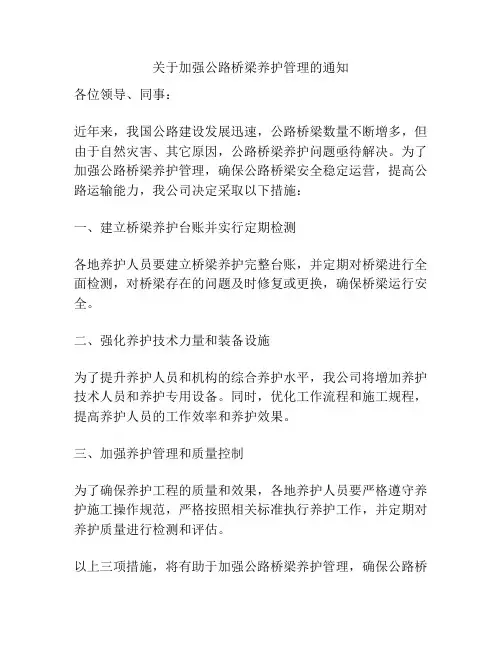 关于加强公路桥梁养护管理的通知

各位领导、同事：

近年来，我国公路建设发展迅速，公路桥梁数量不断增多，但由于自然灾害、其它原因，公路桥梁养护问题亟待解决。为了加强公路桥梁养护管理，确保公路桥梁安全稳定运营，提高公路运输能力，我公司决定采取以下措施：

一、建立桥梁养护台账并实行定期检测

各地养护人员要建立桥梁养护完整台账，并定期对桥梁进行全面检测，对桥梁存在的问题及时修复或更换，确保桥梁运行安全。

二、强化养护技术力量和装备设施

为了提升养护人员和机构的综合养护水平，我公司将增加养护技术人员和养护专用设备。同时，优化工作流程和施工规程，提高养护人员的工作效率和养护效果。

三、加强养护管理和质量控制

为了确保养护工程的质量和效果，各地养护人员要严格遵守养护施工操作规范，严格按照相关标准执行养护工作，并定期对养护质量进行检测和评估。

以上三项措施，将有助于加强公路桥梁养护管理，确保公路桥